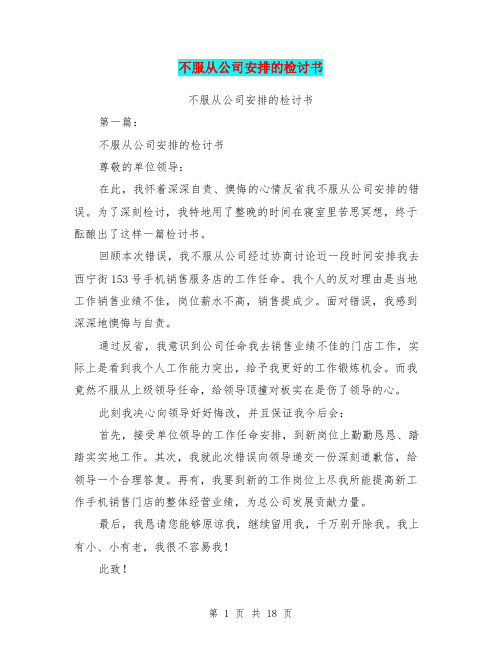 不服从公司安排的检讨书

不服从公司安排的检讨书

第一篇：

不服从公司安排的检讨书

尊敬的单位领导：

在此，我怀着深深自责、懊悔的心情反省我不服从公司安排的错误。为了深刻检讨，我特地用了整晚的时间在寝室里苦思冥想，终于酝酿出了这样一篇检讨书。

回顾本次错误，我不服从公司经过协商讨论近一段时间安排我去西宁街153号手机销售服务店的工作任命。我个人的反对理由是当地工作销售业绩不佳，岗位薪水不高，销售提成少。面对错误，我感到深深地懊悔与自责。

通过反省，我意识到公司任命我去销售业绩不佳的门店工作，实际上是看到我个人工作能力突出，给予我更好的工作锻炼机会。而我竟然不服从上级领导任命，给领导顶撞对板实在是伤了领导的心。

此刻我决心向领导好好悔改，并且保证我今后会：

首先，接受单位领导的工作任命安排，到新岗位上勤勤恳恳、踏踏实实地工作。其次，我就此次错误向领导递交一份深刻道歉信，给领导一个合理答复。再有，我要到新的工作岗位上尽我所能提高新工作手机销售门店的整体经营业绩，为总公司发展贡献力量。

最后，我恳请您能够原谅我，继续留用我，千万别开除我。我上有小、小有老，我很不容易我！

此致！

第 1 页 共 18 页